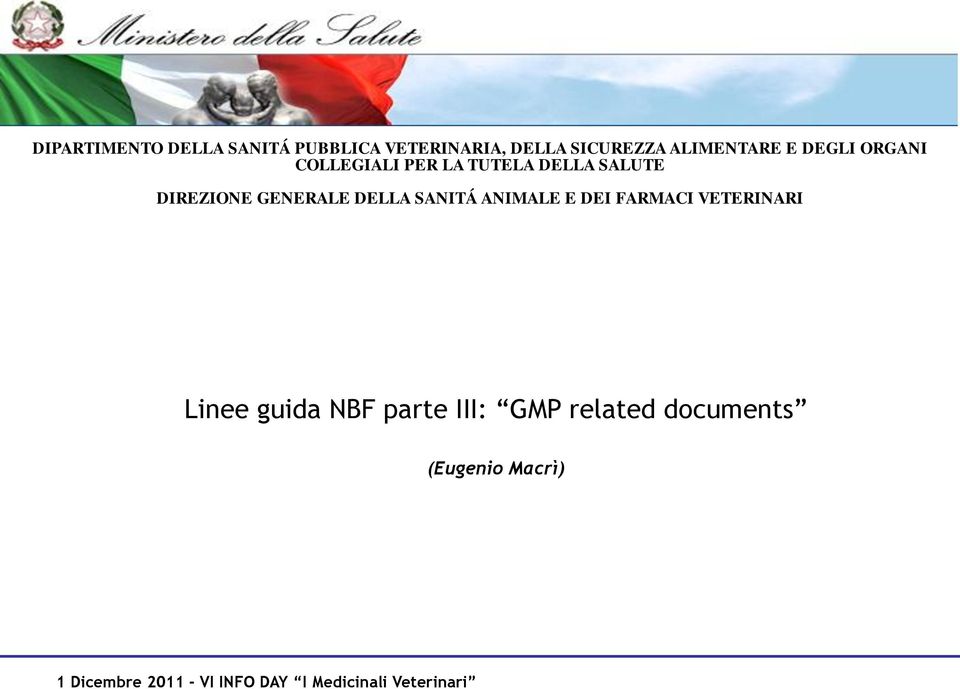 Ministero della Salute

DIPARTIMENTO DELLA SANITÁ PUBBLICA VETERINARIA, DELLA SICUREZZA ALIMENTARE E DEGLI ORGANI COLLEGIALI PER LA TUTELA DELLA SALUTE

DIREZIONE GENERALE DELLA SANITÁ ANIMALE E DEI FARMACI VETERINARI

Linee guida NBF parte III: “GMP related documents”

(Eugenio Macrì)

1 Dicembre 2011 - VI INFO DAY “I Medicinali Veterinari”